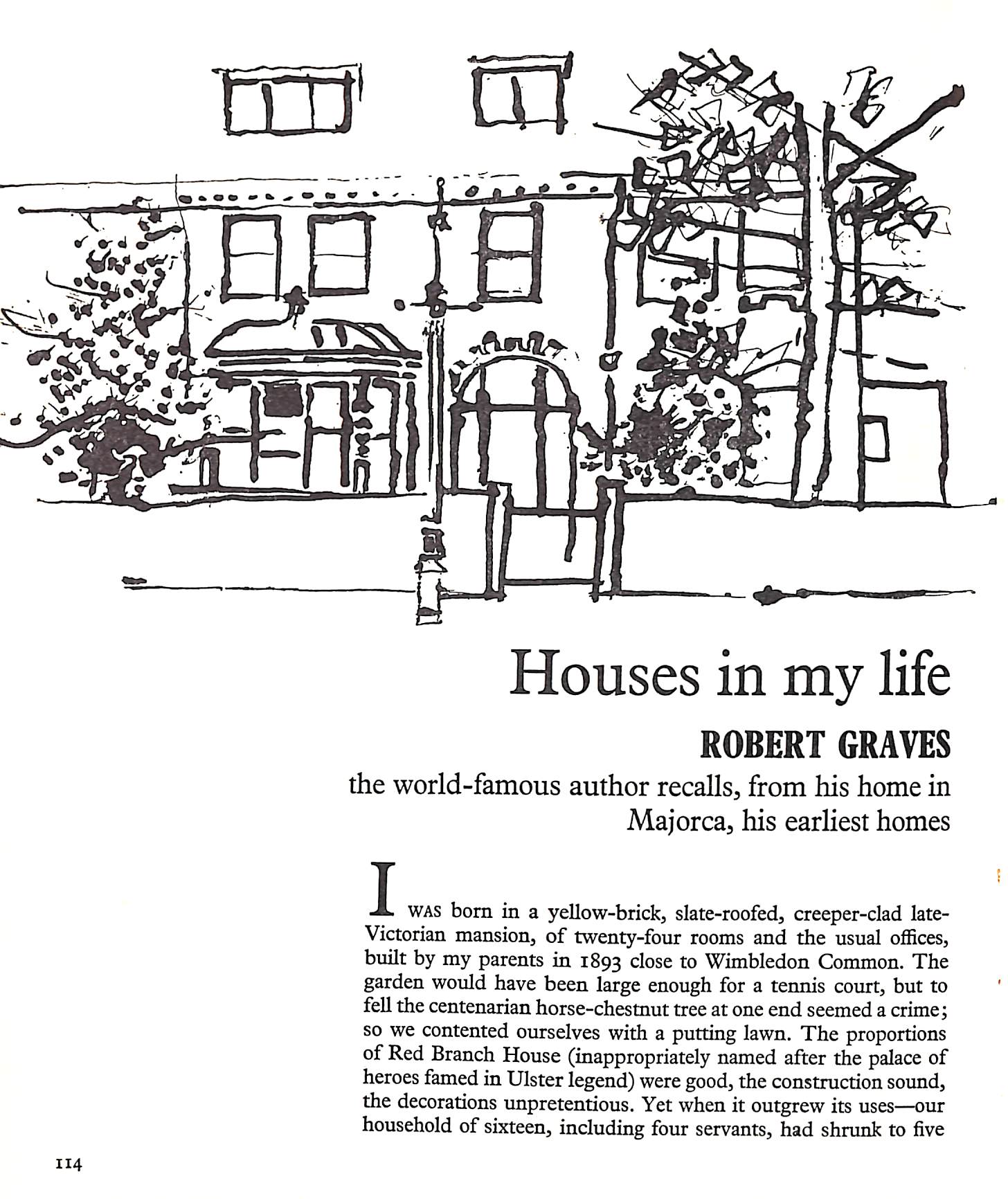 Houses in my life

ROBERT GRAVES

the world-famous author recalls, from his home in Majorca, his earliest homes

I WAS born in a yellow-brick, slate-roofed, creeper-clad late-Victorian mansion, of twenty-four rooms and the usual offices, built by my parents in 1893 close to Wimbledon Common. The garden would have been large enough for a tennis court, but to fell the centenarian horse-chestnut tree at one end seemed a crime; so we contented ourselves with a putting lawn. The proportions of Red Branch House (inappropriately named after the palace of heroes famed in Ulster legend) were good, the construction sound, the decorations unpretentious. Yet when it outgrew its uses—our household of sixteen, including four servants, had shrunk to five

114